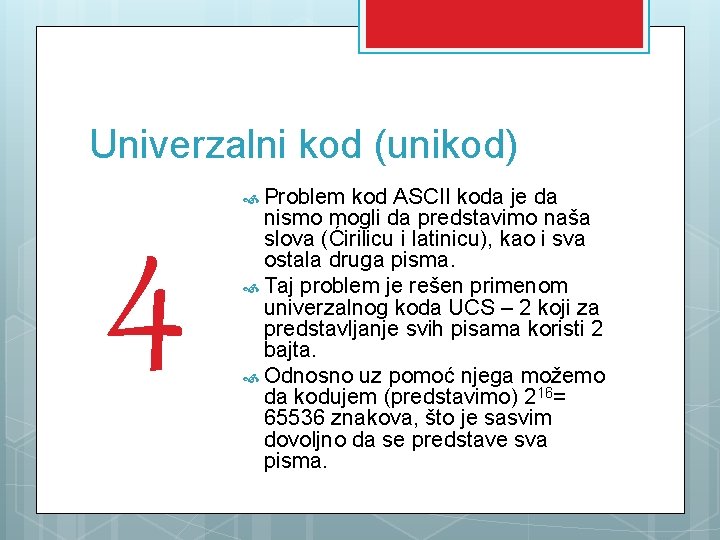 Univerzalni kod (unikod)

4

Problem kod ASCII koda je da nismo mogli da predstavimo naša slova (Ćirilicu i latinicu), kao i sva ostala druga pisma.

Taj problem je rešen primenom univerzalnog koda UCS – 2 koji za predstavljanje svih pisama koristi 2 bajta.

Odnosno uz pomoć njega možemo da kodujem (predstavimo) $2^{16}$= 65536 znakova, što je sasvim dovoljno da se predstave sva pisma.